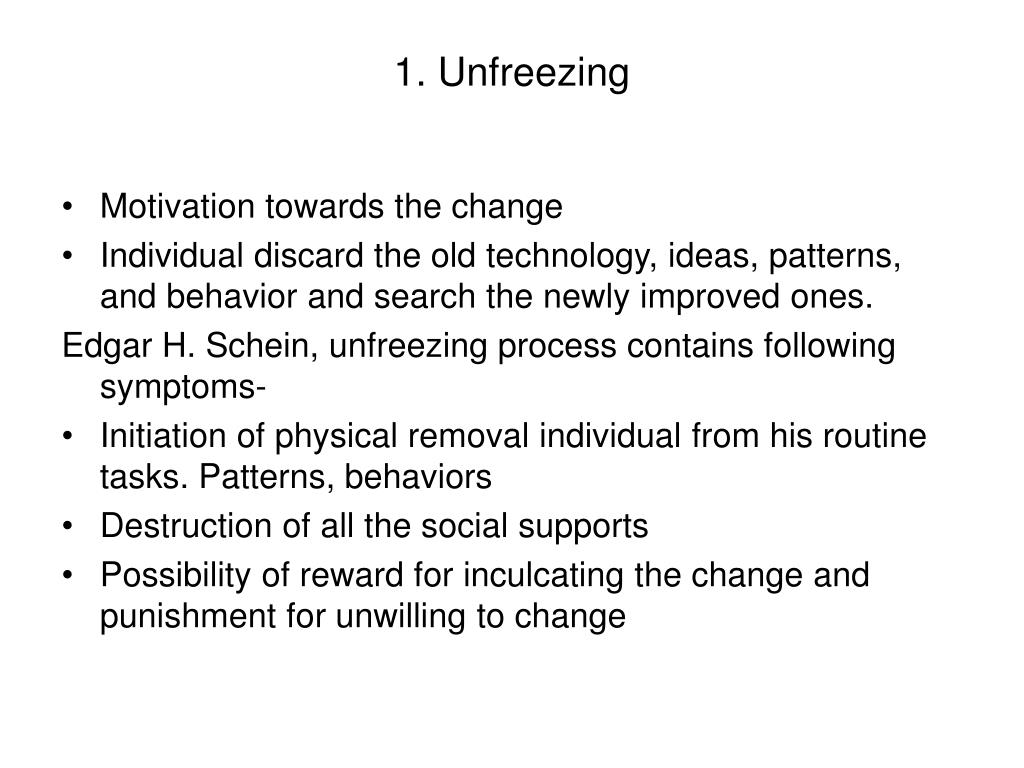 1. Unfreezing

• Motivation towards the change
• Individual discard the old technology, ideas, patterns, and behavior and search the newly improved ones.

Edgar H. Schein, unfreezing process contains following symptoms-
• Initiation of physical removal individual from his routine tasks. Patterns, behaviors
• Destruction of all the social supports
• Possibility of reward for inculcating the change and punishment for unwilling to change